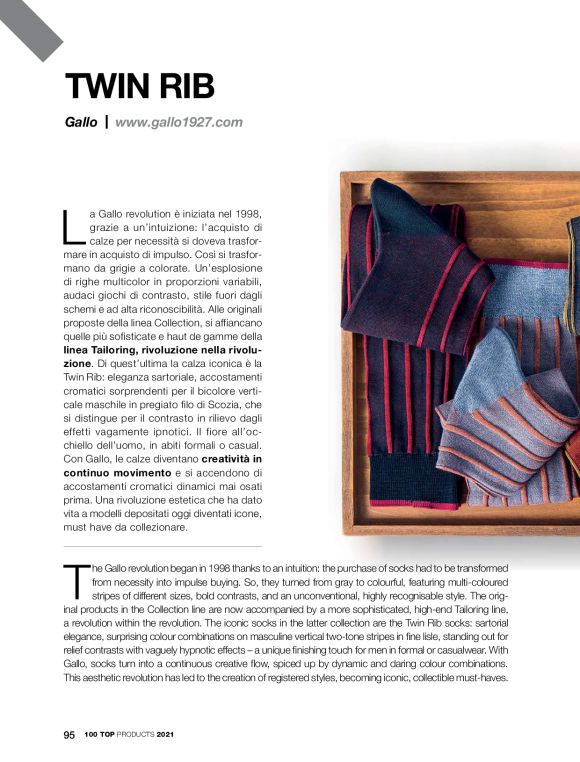 TWIN RIB

Gallo | www.gallo1927.com

La Gallo revolution è iniziata nel 1998, grazie a un'intuizione: l'acquisto di calze per necessità si doveva trasformare in acquisto di impulso. Così si trasformano da grigie a colorate. Un'esplosione di righe multicolor in proporzioni variabili, audaci giochi di contrasto, stile fuori dagli schemi e ad alta riconoscibilità. Alle originali proposte della linea Collection, si affiancano quelle più sofisticate e haut de gamme della linea Tailoring, rivoluzione nella rivoluzione. Di quest'ultima la calza iconica è la Twin Rib: eleganza sartoriale, accostamenti cromatici sorprendenti per il bicolore verticale maschile in pregiato filo di Scozia, che si distingue per il contrasto in rilievo dagli effetti vagamente ipnotici. Il fiore all'occhiello dell'uomo, in abiti formali o casual. Con Gallo, le calze diventano creatività in continuo movimento e si accendono di accostamenti cromatici dinamici mai osati prima. Una rivoluzione estetica che ha dato vita a modelli depositati oggi diventati icone, must have da collezionare.

The Gallo revolution began in 1998 thanks to an intuition: the purchase of socks had to be transformed from necessity into impulse buying. So, they turned from gray to colourful, featuring multi-coloured stripes of different sizes, bold contrasts, and an unconventional, highly recognisable style. The original products in the Collection line are now accompanied by a more sophisticated, high-end Tailoring line, a revolution within the revolution. The iconic socks in the latter collection are the Twin Rib socks: sartorial elegance, surprising colour combinations on masculine vertical two-tone stripes in fine lisle, standing out for relief contrasts with vaguely hypnotic effects – a unique finishing touch for men in formal or casualwear. With Gallo, socks turn into a continuous creative flow, spiced up by dynamic and daring colour combinations. This aesthetic revolution has led to the creation of registered styles, becoming iconic, collectible must-haves.

95 100 TOP PRODUCTS 2021